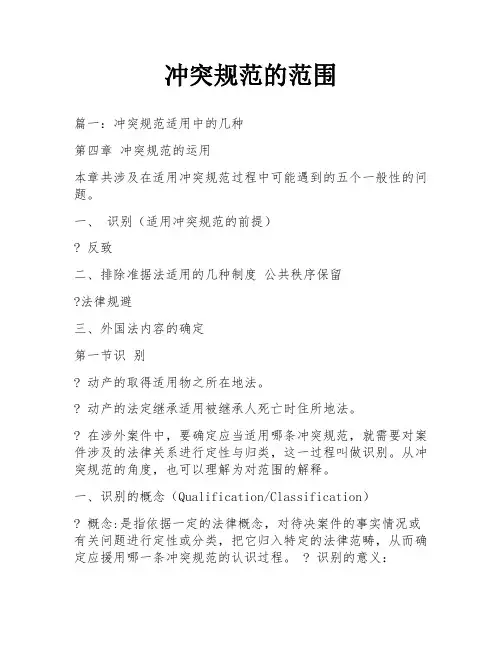 冲突规范的范围

篇一：冲突规范适用中的几种

第四章 冲突规范的运用

本章共涉及在适用冲突规范过程中可能遇到的五个一般性的问题。

一、 识别（适用冲突规范的前提）

? 反致

二、排除准据法适用的几种制度 公共秩序保留

?法律规避

三、外国法内容的确定

第一节识 别

? 动产的取得适用物之所在地法。

? 动产的法定继承适用被继承人死亡时住所地法。

? 在涉外案件中，要确定应当适用哪条冲突规范，就需要对案件涉及的法律关系进行定性与归类，这一过程叫做识别。从冲突规范的角度，也可以理解为对范围的解释。

一、识别的概念（Qualification/Classification）

? 概念:是指依据一定的法律概念，对待决案件的事实情况或有关问题进行定性或分类，把它归入特定的法律范畴，从而确定应援用哪一条冲突规范的认识过程。 ? 识别的意义: